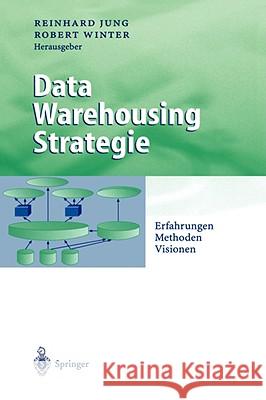 REINHARD JUNG
ROBERT WINTER
Herausgeber

Data Warehousing Strategie

Erfahrungen
Methoden
Visionen

Springer

Kraina Książek